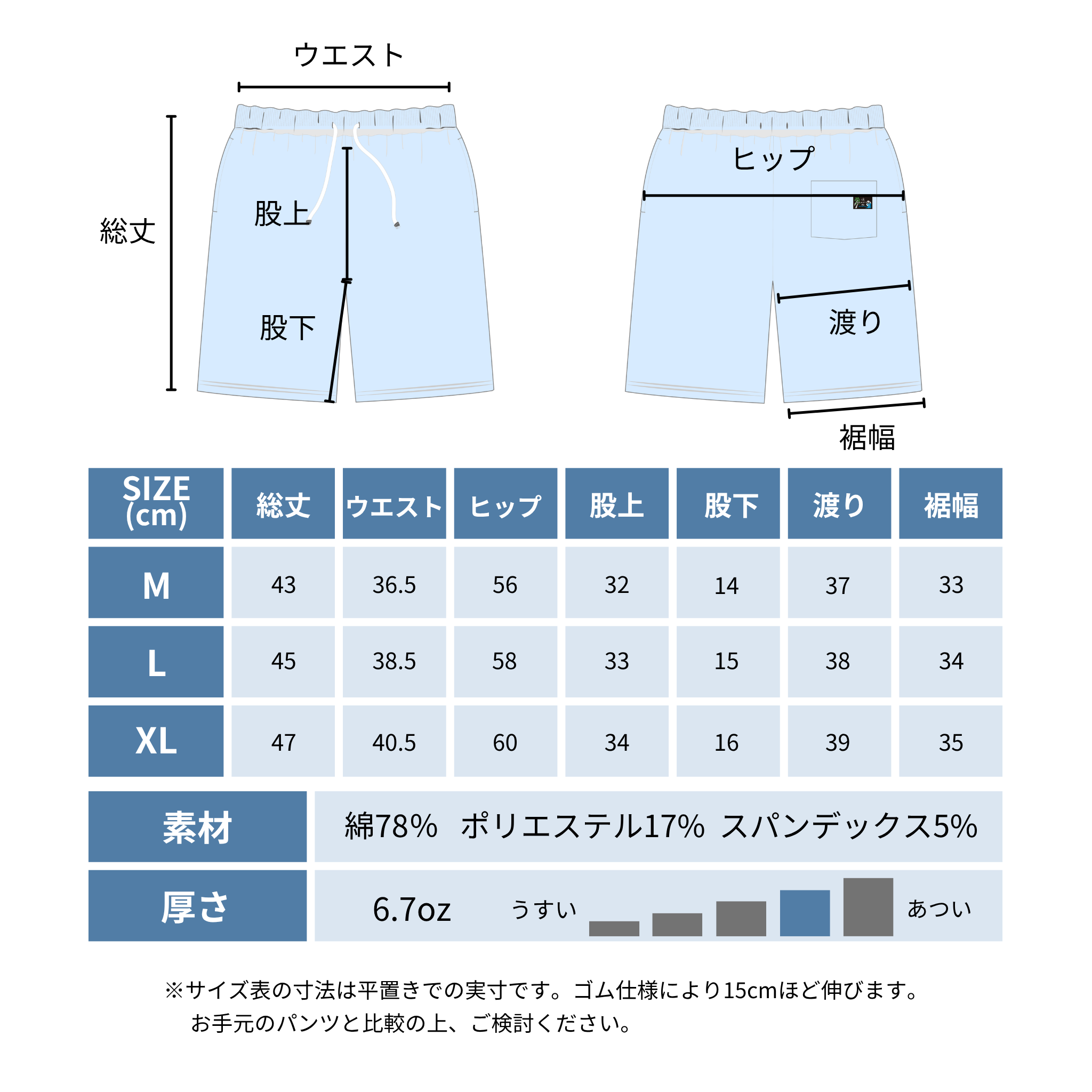 ウエスト

総丈

股上

股下

ヒップ

渡り

裾幅

| SIZE (cm) | 総丈 | ウエスト | ヒップ | 股上 | 股下 | 渡り | 裾幅 |
|---|---|---|---|---|---|---|---|
| M | 43 | 36.5 | 56 | 32 | 14 | 37 | 33 |
| L | 45 | 38.5 | 58 | 33 | 15 | 38 | 34 |
| XL | 47 | 40.5 | 60 | 34 | 16 | 39 | 35 |

| 素材 | 綿78% ポリエステル17% スパンデックス5% |
|---|---|
| 厚さ | 6.7oz うすい あつい |

※サイズ表の寸法は平置きでの実寸です。ゴム仕様により15cmほど伸びます。
お手元のパンツと比較の上、ご検討ください。